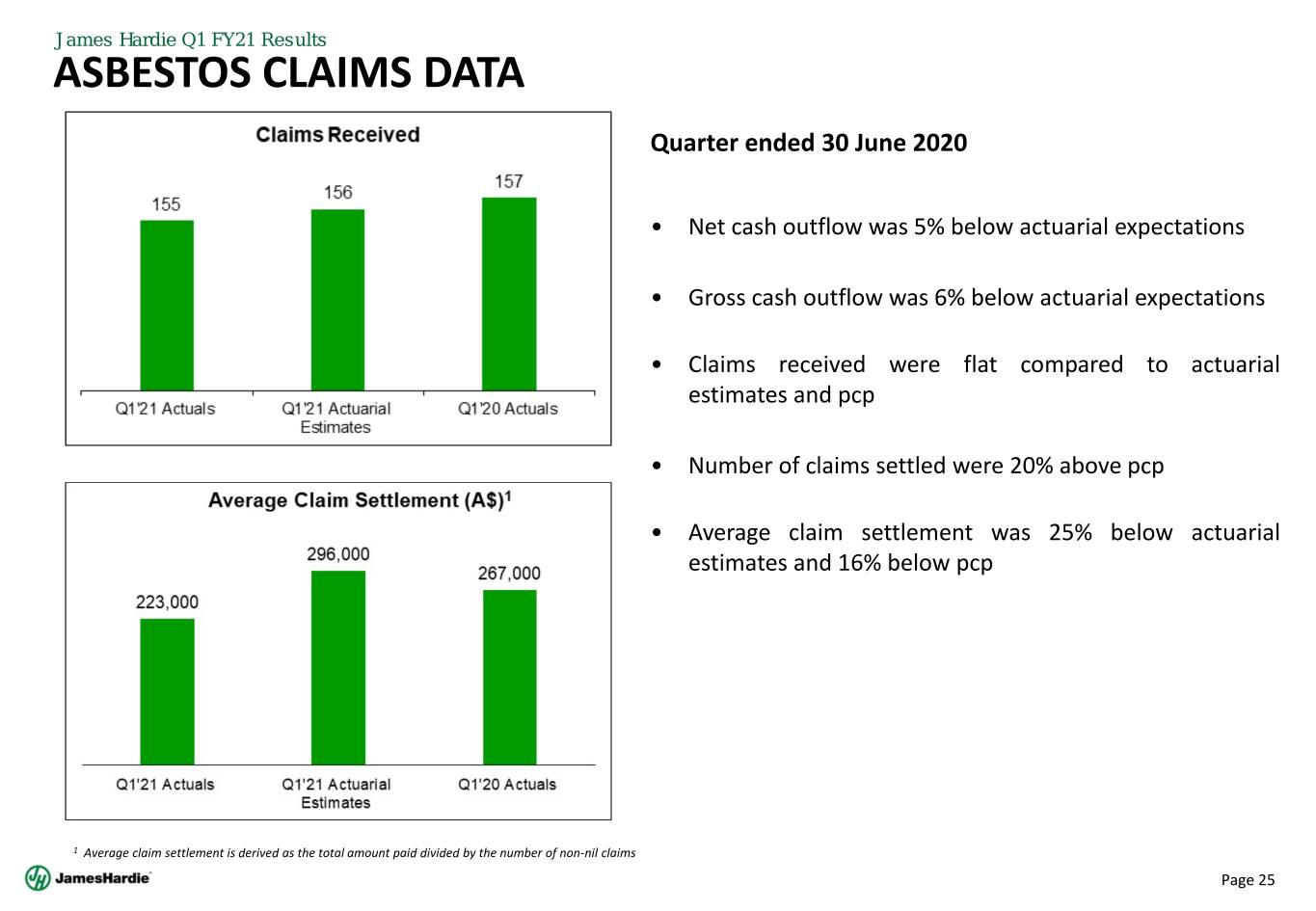 James Hardie Q1 FY21 Results
ASBESTOS CLAIMS DATA

Claims Received

155
156
157

Q1'21 Actuals
Q1'21 Actuarial Estimates
Q1'20 Actuals

Average Claim Settlement (A$)$^1$

223,000
296,000
267,000

Q1'21 Actuals
Q1'21 Actuarial Estimates
Q1'20 Actuals

Quarter ended 30 June 2020

• Net cash outflow was 5% below actuarial expectations

• Gross cash outflow was 6% below actuarial expectations

• Claims received were flat compared to actuarial estimates and pcp

• Number of claims settled were 20% above pcp

• Average claim settlement was 25% below actuarial estimates and 16% below pcp

$^1$ Average claim settlement is derived as the total amount paid divided by the number of non-nil claims

JamesHardie

Page 25